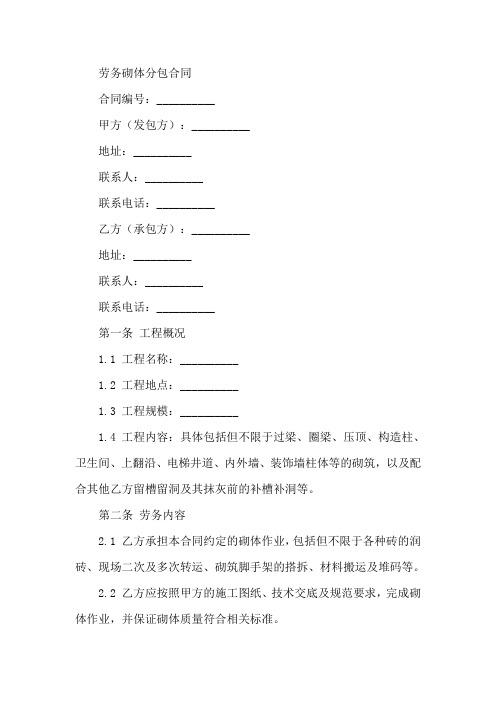 劳务砌体分包合同

合同编号：__________

甲方（发包方）：__________

地址：__________

联系人：__________

联系电话：__________

乙方（承包方）：__________

地址：__________

联系人：__________

联系电话：__________

第一条 工程概况

1.1 工程名称：__________

1.2 工程地点：__________

1.3 工程规模：__________

1.4 工程内容：具体包括但不限于过梁、圈梁、压顶、构造柱、卫生间、上翻沿、电梯井道、内外墙、装饰墙柱体等的砌筑，以及配合其他乙方留槽留洞及其抹灰前的补槽补洞等。

第二条 劳务内容

2.1 乙方承担本合同约定的砌体作业，包括但不限于各种砖的润砖、现场二次及多次转运、砌筑脚手架的搭拆、材料搬运及堆码等。

2.2 乙方应按照甲方的施工图纸、技术交底及规范要求，完成砌体作业，并保证砌体质量符合相关标准。